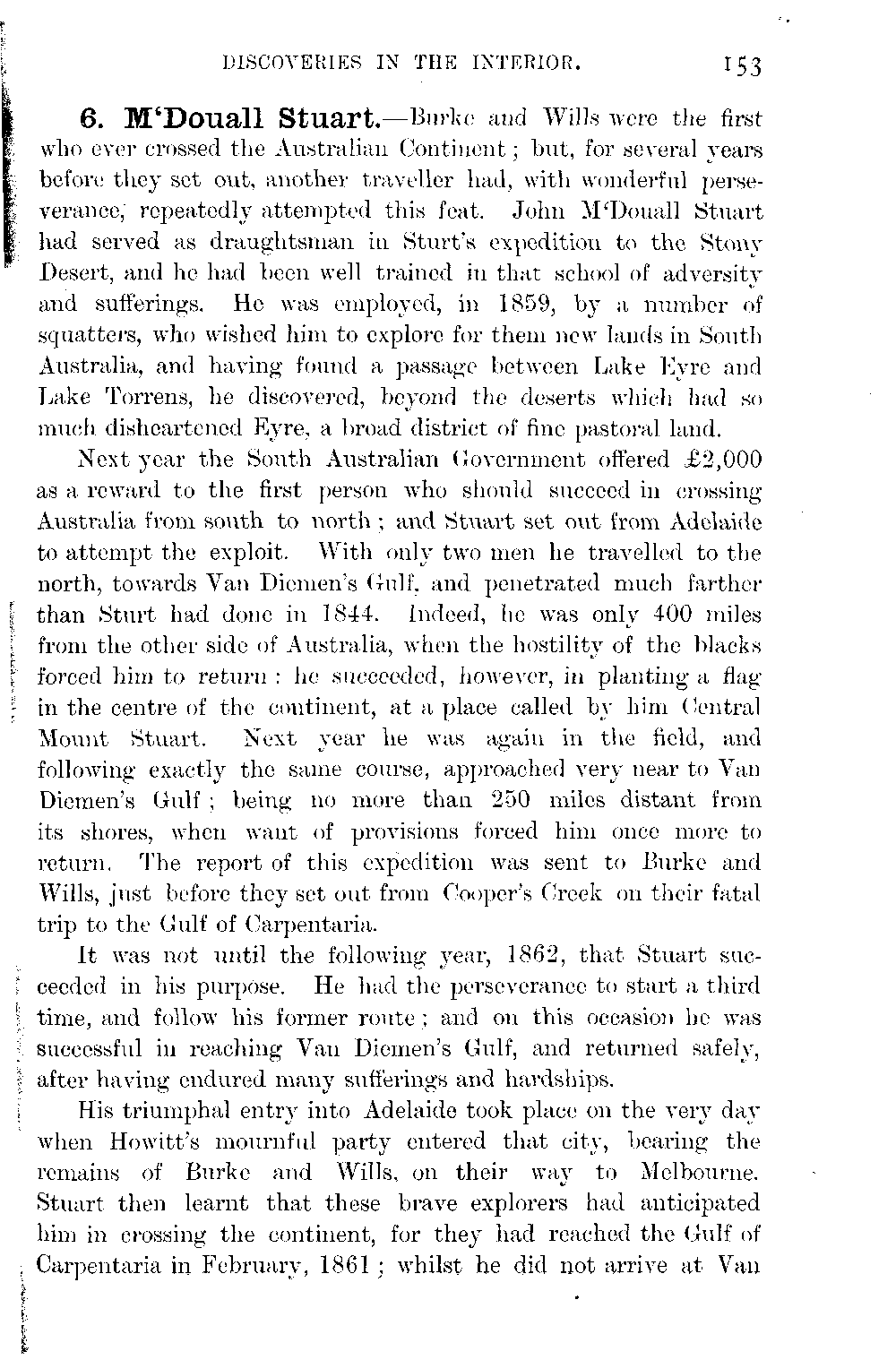 DISCOVERIES IN THE INTERIOR. 153

6. M'Douall Stuart.—Burke and Wills were the first who ever crossed the Australian Continent; but, for several years before they set out, another traveller had, with wonderful perseverance, repeatedly attempted this feat. John M'Douall Stuart had served as draughtsman in Sturt's expedition to the Stony Desert, and he had been well trained in that school of adversity and sufferings. He was employed, in 1859, by a number of squatters, who wished him to explore for them new lands in South Australia, and having found a passage between Lake Eyre and Lake Torrens, he discovered, beyond the deserts which had so much disheartened Eyre, a broad district of fine pastoral land.

Next year the South Australian Government offered £2,000 as a reward to the first person who should succeed in crossing Australia from south to north; and Stuart set out from Adelaide to attempt the exploit. With only two men he travelled to the north, towards Van Diemen's Gulf, and penetrated much farther than Sturt had done in 1844. Indeed, he was only 400 miles from the other side of Australia, when the hostility of the blacks forced him to return: he succeeded, however, in planting a flag in the centre of the continent, at a place called by him Central Mount Stuart. Next year he was again in the field, and following exactly the same course, approached very near to Van Diemen's Gulf; being no more than 250 miles distant from its shores, when want of provisions forced him once more to return. The report of this expedition was sent to Burke and Wills, just before they set out from Cooper's Creek on their fatal trip to the Gulf of Carpentaria.

It was not until the following year, 1862, that Stuart succeeded in his purpose. He had the perseverance to start a third time, and follow his former route; and on this occasion he was successful in reaching Van Diemen's Gulf, and returned safely, after having endured many sufferings and hardships.

His triumphal entry into Adelaide took place on the very day when Howitt's mournful party entered that city, bearing the remains of Burke and Wills, on their way to Melbourne. Stuart then learnt that these brave explorers had anticipated him in crossing the continent, for they had reached the Gulf of Carpentaria in February, 1861; whilst he did not arrive at Van